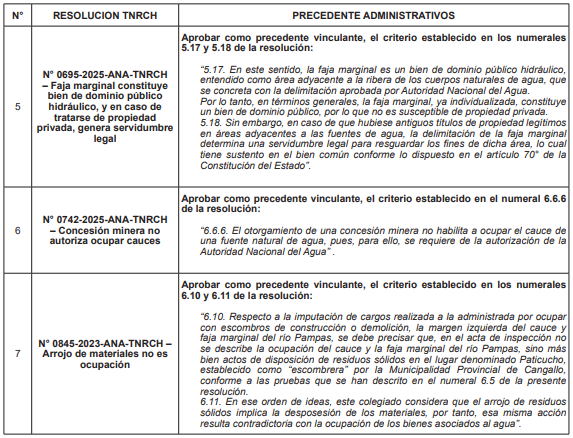 | N° | RESOLUCION TNRCH | PRECEDENTE ADMINISTRATIVOS |
|---|---|---|
| 5 | N° 0695-2025-ANA-TNRCH – Faja marginal constituye bien de dominio público hidráulico, y en caso de tratarse de propiedad privada, genera servidumbre legal | Aprobar como precedente vinculante, el criterio establecido en los numerales 5.17 y 5.18 de la resolución: "5.17. En este sentido, la faja marginal es un bien de dominio público hidráulico, entendido como área adyacente a la ribera de los cuerpos naturales de agua, que se concreta con la delimitación aprobada por Autoridad Nacional del Agua. Por lo tanto, en términos generales, la faja marginal, ya individualizada, constituye un bien de dominio público, por lo que no es susceptible de propiedad privada. 5.18. Sin embargo, en caso de que hubiese antiguos títulos de propiedad legítimos en áreas adyacentes a las fuentes de agua, la delimitación de la faja marginal determina una servidumbre legal para resguardar los fines de dicha área, lo cual tiene sustento en el bien común conforme lo dispuesto en el artículo 70° de la Constitución del Estado". |
| 6 | N° 0742-2025-ANA-TNRCH – Concesión minera no autoriza ocupar cauces | Aprobar como precedente vinculante, el criterio establecido en el numeral 6.6.6 de la resolución: "6.6.6. El otorgamiento de una concesión minera no habilita a ocupar el cauce de una fuente natural de agua, pues, para ello, se requiere de la autorización de la Autoridad Nacional del Agua" . |
| 7 | N° 0845-2023-ANA-TNRCH – Arrojo de materiales no es ocupación | Aprobar como precedente vinculante, el criterio establecido en los numerales 6.10 y 6.11 de la resolución: "6.10. Respecto a la imputación de cargos realizada a la administrada por ocupar con escombros de construcción o demolición, la margen izquierda del cauce y faja marginal del río Pampas, se debe precisar que, en el acta de inspección no se describe la ocupación del cauce y la faja marginal del río Pampas, sino más bien actos de disposición de residuos sólidos en el lugar denominado Paticucho, establecido como "escombrera" por la Municipalidad Provincial de Cangallo, conforme a las pruebas que se han descrito en el numeral 6.5 de la presente resolución. 6.11. En ese orden de ideas, este colegiado considera que el arrojo de residuos sólidos implica la desposesión de los materiales, por tanto, esa misma acción resulta contradictoria con la ocupación de los bienes asociados al agua". |